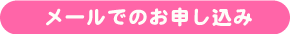 メールでのお申し込み